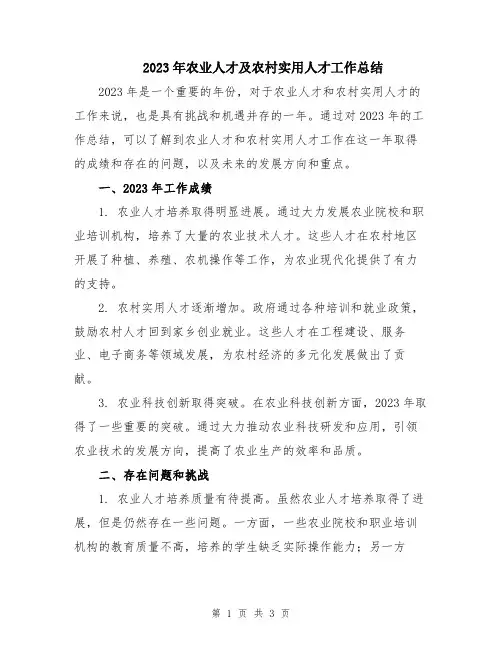 2023年农业人才及农村实用人才工作总结

2023年是一个重要的年份，对于农业人才和农村实用人才的工作来说，也是具有挑战和机遇并存的一年。通过对2023年的工作总结，可以了解到农业人才和农村实用人才工作在这一年取得的成绩和存在的问题，以及未来的发展方向和重点。

一、2023年工作成绩

1. 农业人才培养取得明显进展。通过大力发展农业院校和职业培训机构，培养了大量的农业技术人才。这些人才在农村地区开展了种植、养殖、农机操作等工作，为农业现代化提供了有力的支持。

2. 农村实用人才逐渐增加。政府通过各种培训和就业政策，鼓励农村人才回到家乡创业就业。这些人才在工程建设、服务业、电子商务等领域发展，为农村经济的多元化发展做出了贡献。

3. 农业科技创新取得突破。在农业科技创新方面，2023年取得了一些重要的突破。通过大力推动农业科技研发和应用，引领农业技术的发展方向，提高了农业生产的效率和品质。

二、存在问题和挑战

1. 农业人才培养质量有待提高。虽然农业人才培养取得了进展，但是仍然存在一些问题。一方面，一些农业院校和职业培训机构的教育质量不高，培养的学生缺乏实际操作能力；另一方

第 1 页 共 3 页